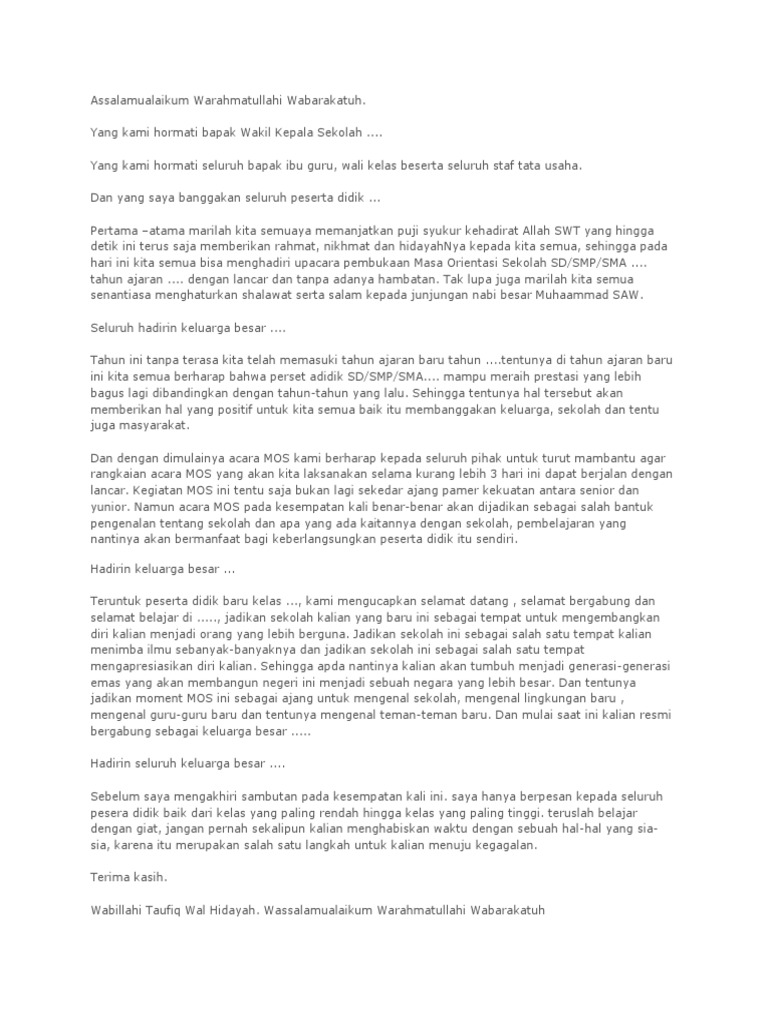 Assalamualaikum Warahmatullahi Wabarakatuh.

Yang kami hormati bapak Wakil Kepala Sekolah ....

Yang kami hormati seluruh bapak ibu guru, wali kelas beserta seluruh staf tata usaha.

Dan yang saya banggakan seluruh peserta didik ...

Pertama –atama marilah kita semuaya memanjatkan puji syukur kehadirat Allah SWT yang hingga detik ini terus saja memberikan rahmat, nikhmat dan hidayahNya kepada kita semua, sehingga pada hari ini kita semua bisa menghadiri upacara pembukaan Masa Orientasi Sekolah SD/SMP/SMA .... tahun ajaran .... dengan lancar dan tanpa adanya hambatan. Tak lupa juga marilah kita semua senantiasa menghaturkan shalawat serta salam kepada junjungan nabi besar Muhaammad SAW.

Seluruh hadirin keluarga besar ....

Tahun ini tanpa terasa kita telah memasuki tahun ajaran baru tahun ....tentunya di tahun ajaran baru ini kita semua berharap bahwa perset adidik SD/SMP/SMA.... mampu meraih prestasi yang lebih bagus lagi dibandingkan dengan tahun-tahun yang lalu. Sehingga tentunya hal tersebut akan memberikan hal yang positif untuk kita semua baik itu membanggakan keluarga, sekolah dan tentu juga masyarakat.

Dan dengan dimulainya acara MOS kami berharap kepada seluruh pihak untuk turut mambantu agar rangkaian acara MOS yang akan kita laksanakan selama kurang lebih 3 hari ini dapat berjalan dengan lancar. Kegiatan MOS ini tentu saja bukan lagi sekedar ajang pamer kekuatan antara senior dan yunior. Namun acara MOS pada kesempatan kali benar-benar akan dijadikan sebagai salah bantuk pengenalan tentang sekolah dan apa yang ada kaitannya dengan sekolah, pembelajaran yang nantinya akan bermanfaat bagi keberlangsungkan peserta didik itu sendiri.

Hadirin keluarga besar ...

Teruntuk peserta didik baru kelas ..., kami mengucapkan selamat datang , selamat bergabung dan selamat belajar di ....., jadikan sekolah kalian yang baru ini sebagai tempat untuk mengembangkan diri kalian menjadi orang yang lebih berguna. Jadikan sekolah ini sebagai salah satu tempat kalian menimba ilmu sebanyak-banyaknya dan jadikan sekolah ini sebagai salah satu tempat mengapresiasikan diri kalian. Sehingga apda nantinya kalian akan tumbuh menjadi generasi-generasi emas yang akan membangun negeri ini menjadi sebuah negara yang lebih besar. Dan tentunya jadikan moment MOS ini sebagai ajang untuk mengenal sekolah, mengenal lingkungan baru , mengenal guru-guru baru dan tentunya mengenal teman-teman baru. Dan mulai saat ini kalian resmi bergabung sebagai keluarga besar .....

Hadirin seluruh keluarga besar ....

Sebelum saya mengakhiri sambutan pada kesempatan kali ini. saya hanya berpesan kepada seluruh pesera didik baik dari kelas yang paling rendah hingga kelas yang paling tinggi. teruslah belajar dengan giat, jangan pernah sekalipun kalian menghabiskan waktu dengan sebuah hal-hal yang sia-sia, karena itu merupakan salah satu langkah untuk kalian menuju kegagalan.

Terima kasih.

Wabillahi Taufiq Wal Hidayah. Wassalamualaikum Warahmatullahi Wabarakatuh